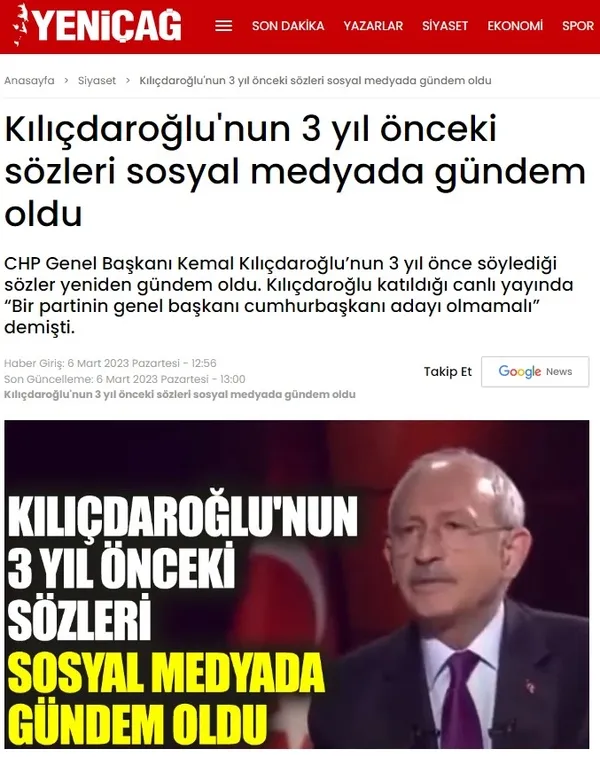 YENİÇAĞ
SON DAKİKA YAZARLAR SİYASET EKONOMİ SPOR

Anasayfa > Siyaset > Kılıçdaroğlu'nun 3 yıl önceki sözleri sosyal medyada gündem oldu

Kılıçdaroğlu'nun 3 yıl önceki sözleri sosyal medyada gündem oldu

CHP Genel Başkanı Kemal Kılıçdaroğlu'nun 3 yıl önce söylediği sözler yeniden gündem oldu. Kılıçdaroğlu katıldığı canlı yayında "Bir partinin genel başkanı cumhurbaşkanı adayı olmamalı" demişti.

Haber Giriş: 6 Mart 2023 Pazartesi - 12:56
Son Güncelleme: 6 Mart 2023 Pazartesi - 13:00
Kılıçdaroğlu'nun 3 yıl önceki sözleri sosyal medyada gündem oldu

Takip Et Google News

KILIÇDAROĞLU'NUN 3 YIL ÖNCEKİ SÖZLERİ SOSYAL MEDYADA GÜNDEM OLDU